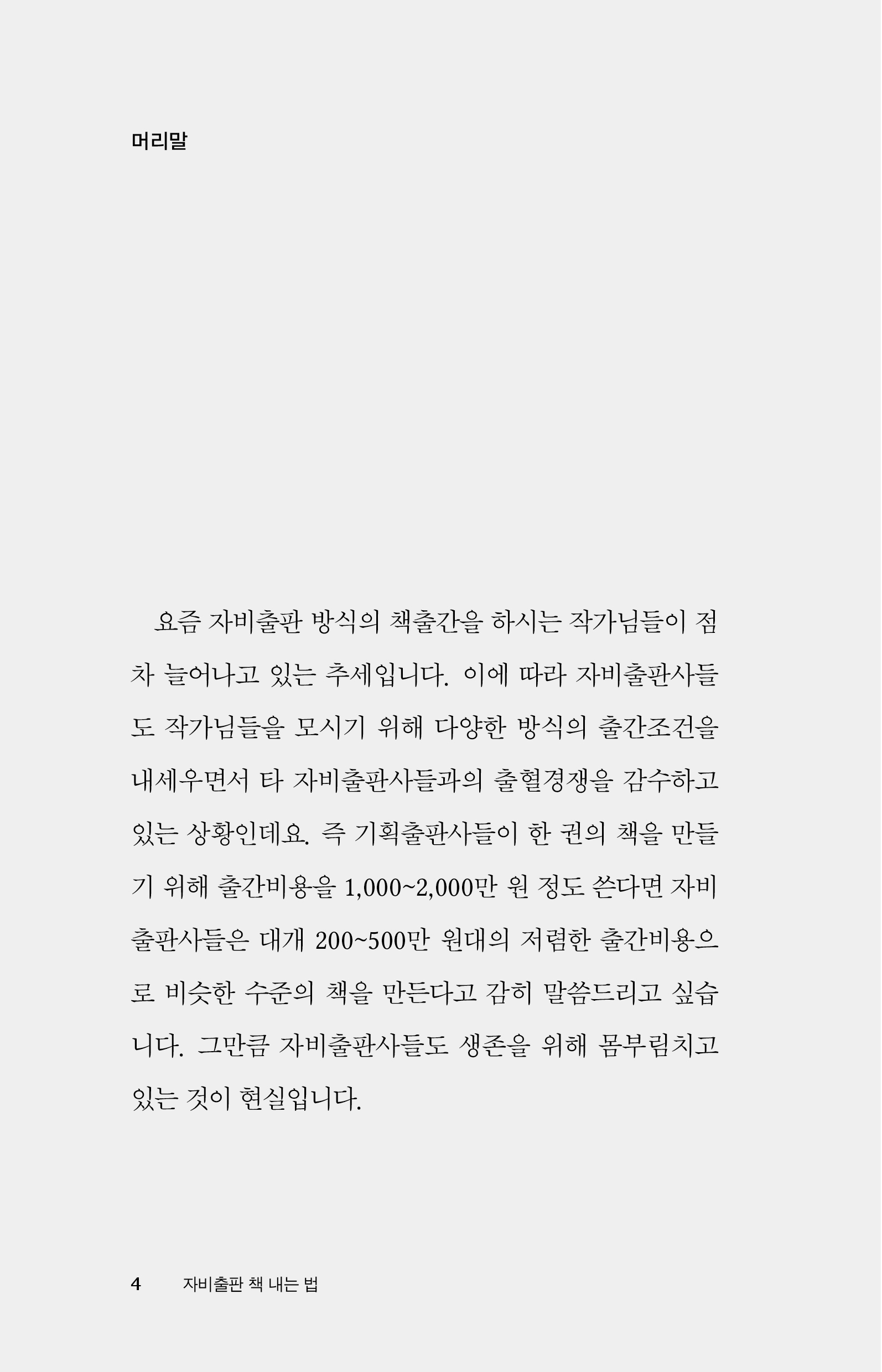 머리말

요즘 자비출판 방식의 책출간을 하시는 작가님들이 점차 늘어나고 있는 추세입니다. 이에 따라 자비출판사들도 작가님들을 모시기 위해 다양한 방식의 출간조건을 내세우면서 타 자비출판사들과의 출혈경쟁을 감수하고 있는 상황인데요. 즉 기획출판사들이 한 권의 책을 만들기 위해 출간비용을 1,000~2,000만 원 정도 쓴다면 자비출판사들은 대개 200~500만 원대의 저렴한 출간비용으로 비슷한 수준의 책을 만든다고 감히 말씀드리고 싶습니다. 그만큼 자비출판사들도 생존을 위해 몸부림치고 있는 것이 현실입니다.

4 자비출판 책 내는 법